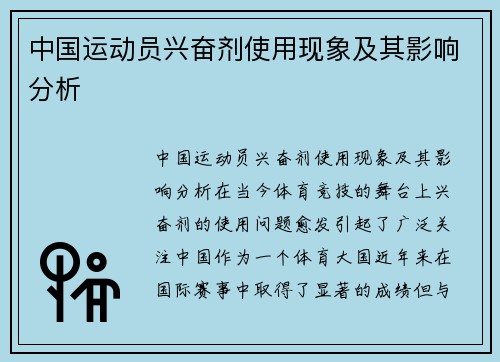 中国运动员兴奋剂使用现象及其影响分析

中国运动员兴奋剂使用现象及其影响分析在当今体育竞技的舞台上兴奋剂的使用问题愈发引起了广泛关注中国作为一个体育大国近年来在国际赛事中取得了显著的成绩但与